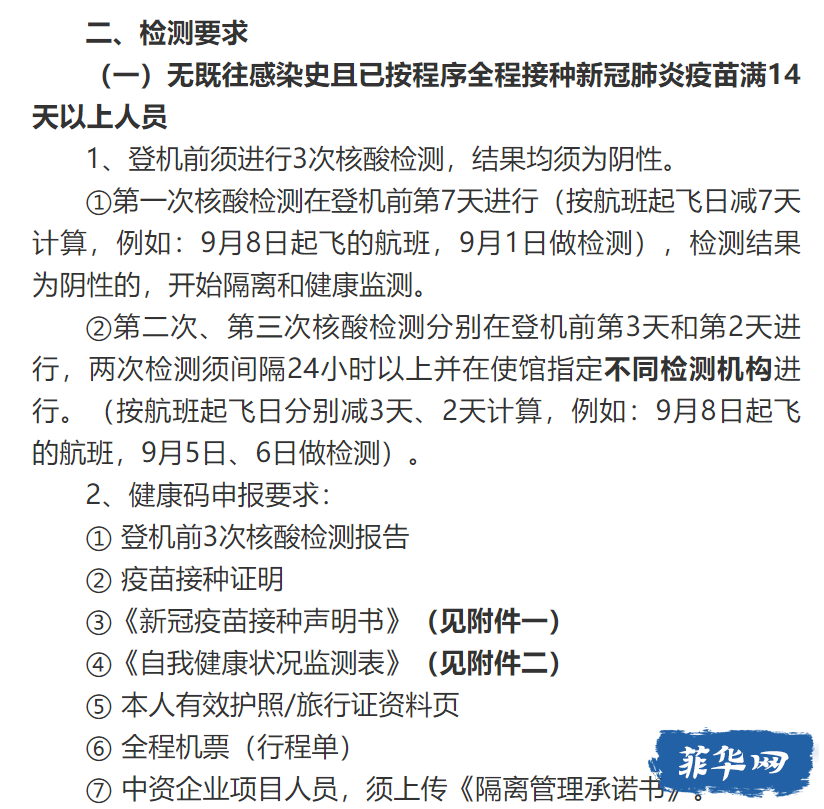 二、检测要求

（一）无既往感染史且已按程序全程接种新冠肺炎疫苗满14天以上人员

1、登机前须进行3次核酸检测，结果均须为阴性。

①第一次核酸检测在登机前第7天进行（按航班起飞日减7天计算，例如：9月8日起飞的航班，9月1日做检测），检测结果为阴性的，开始隔离和健康监测。

②第二次、第三次核酸检测分别在登机前第3天和第2天进行，两次检测须间隔24小时以上并在使馆指定不同检测机构进行。（按航班起飞日分别减3天、2天计算，例如：9月8日起飞的航班，9月5日、6日做检测）。

2、健康码申报要求：

① 登机前3次核酸检测报告

② 疫苗接种证明

③《新冠疫苗接种声明书》（见附件一）

④《自我健康状况监测表》（见附件二）

⑤ 本人有效护照/旅行证资料页

⑥ 全程机票（行程单）

⑦ 中资企业项目人员，须上传《隔离管理承诺书》。

菲华网